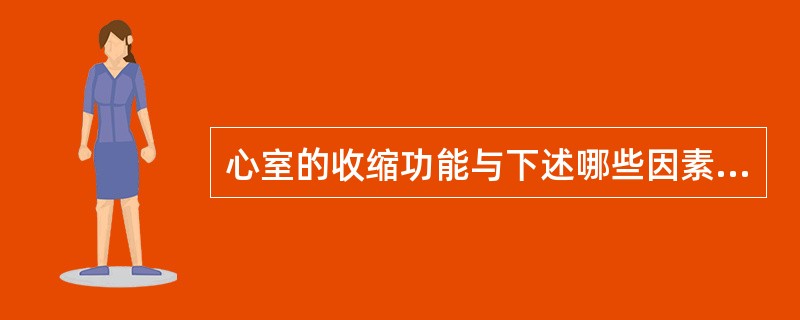 心室的收缩功能与下述哪些因素...